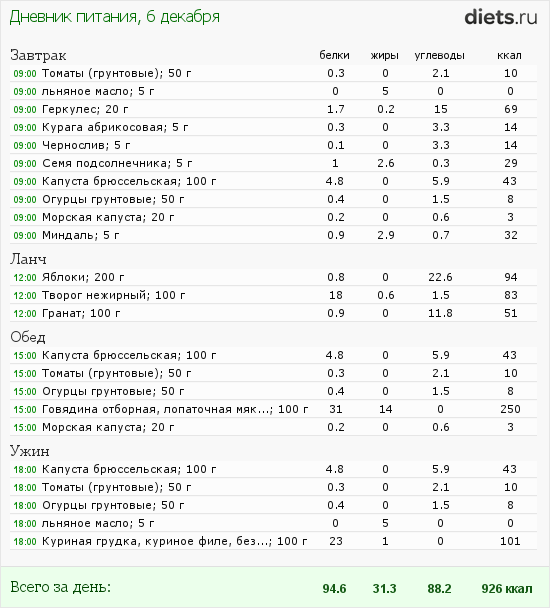 Дневник питания, 6 декабря

diets.ru

| Завтрак | белки | жиры | углеводы | ккал |
|---|---|---|---|---|
| 09:00 Томаты (грунтовые); 50 г | 0.3 | 0 | 2.1 | 10 |
| 09:00 льняное масло; 5 г | 0 | 5 | 0 | 0 |
| 09:00 Геркулес; 20 г | 1.7 | 0.2 | 15 | 69 |
| 09:00 Курага абрикосовая; 5 г | 0.3 | 0 | 3.3 | 14 |
| 09:00 Чернослив; 5 г | 0.1 | 0 | 3.3 | 14 |
| 09:00 Семя подсолнечника; 5 г | 1 | 2.6 | 0.3 | 29 |
| 09:00 Капуста брюссельская; 100 г | 4.8 | 0 | 5.9 | 43 |
| 09:00 Огурцы грунтовые; 50 г | 0.4 | 0 | 1.5 | 8 |
| 09:00 Морская капуста; 20 г | 0.2 | 0 | 0.6 | 3 |
| 09:00 Миндаль; 5 г | 0.9 | 2.9 | 0.7 | 32 |
| Ланч | | | | |
| 12:00 Яблоки; 200 г | 0.8 | 0 | 22.6 | 94 |
| 12:00 Творог нежирный; 100 г | 18 | 0.6 | 1.5 | 83 |
| 12:00 Гранат; 100 г | 0.9 | 0 | 11.8 | 51 |
| Обед | | | | |
| 15:00 Капуста брюссельская; 100 г | 4.8 | 0 | 5.9 | 43 |
| 15:00 Томаты (грунтовые); 50 г | 0.3 | 0 | 2.1 | 10 |
| 15:00 Огурцы грунтовые; 50 г | 0.4 | 0 | 1.5 | 8 |
| 15:00 Говядина отборная, лопаточная мяк...; 100 г | 31 | 14 | 0 | 250 |
| 15:00 Морская капуста; 20 г | 0.2 | 0 | 0.6 | 3 |
| Ужин | | | | |
| 18:00 Капуста брюссельская; 100 г | 4.8 | 0 | 5.9 | 43 |
| 18:00 Томаты (грунтовые); 50 г | 0.3 | 0 | 2.1 | 10 |
| 18:00 Огурцы грунтовые; 50 г | 0.4 | 0 | 1.5 | 8 |
| 18:00 льняное масло; 5 г | 0 | 5 | 0 | 0 |
| 18:00 Куриная грудка, куриное филе, без...; 100 г | 23 | 1 | 0 | 101 |
| Всего за день: | 94.6 | 31.3 | 88.2 | 926 ккал |